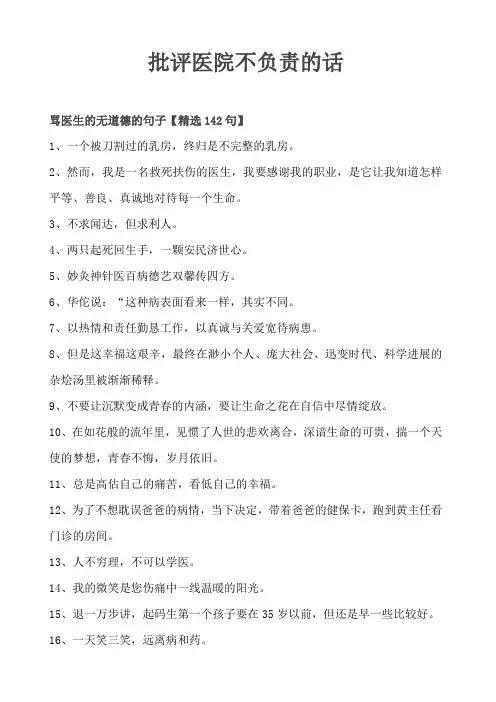 批评医院不负责的话

骂医生的无道德的句子【精选 142 句】

1、一个被刀割过的乳房，终归是不完整的乳房。

2、然而，我是一名救死扶伤的医生，我要感谢我的职业，是它让我知道怎样平等、善良、真诚地对待每一个生命。

3、不求闻达，但求利人。

4、两只起死回生手，一颗安民济世心。

5、妙灸神针医百病德艺双馨传四方。

6、华佗说：“这种病表面看来一样，其实不同。

7、以热情和责任勤恳工作，以真诚与关爱宽待病患。

8、但是这幸福这艰辛，最终在渺小个人、庞大社会、迅变时代、科学进展的杂烩汤里被渐渐稀释。

9、不要让沉默变成青春的内涵，要让生命之花在自信中尽情绽放。

10、在如花般的流年里，见惯了人世的悲欢离合，深谙生命的可贵，揣一个天使的梦想，青春不悔，岁月依旧。

11、总是高估自己的痛苦，看低自己的幸福。

12、为了不想耽误爸爸的病情，当下决定，带着爸爸的健保卡，跑到黄主任看门诊的房间。

13、人不穷理，不可以学医。

14、我的微笑是您伤痛中一线温暖的阳光。

15、退一万步讲，起码生第一个孩子要在 35 岁以前，但还是早一些比较好。

16、一天笑三笑，远离病和药。